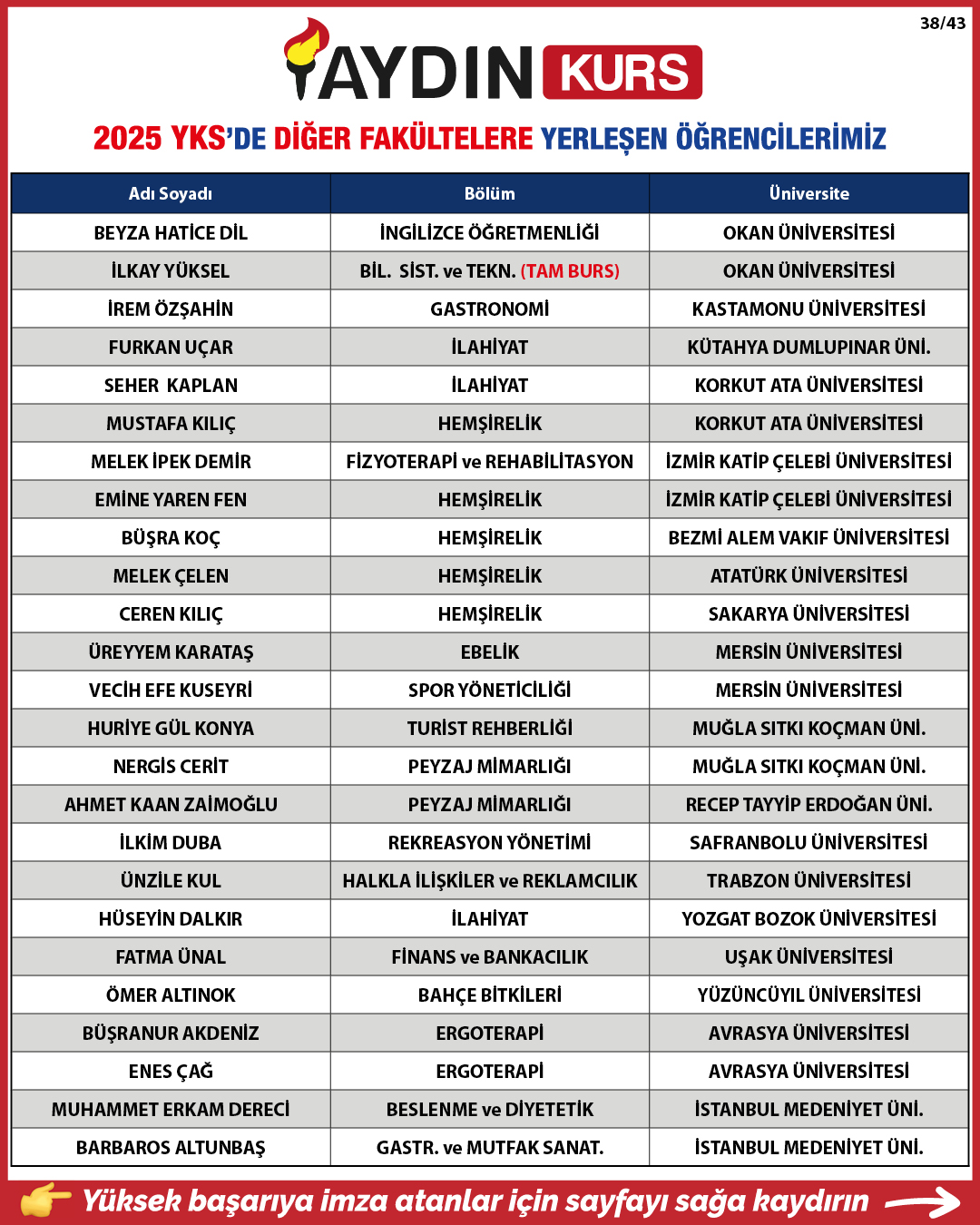 38/43

AYDIN KURS

2025 YKS'DE DİĞER FAKÜLTELERE YERLEŞEN ÖĞRENCİLERİMİZ

| Adı Soyadı | Bölüm | Üniversite |
|---|---|---|
| BEYZA HATİCE DİL | İNGİLİZCE ÖĞRETMENLİĞİ | OKAN ÜNİVERSİTESİ |
| İLKAY YÜKSEL | BİL. SİST. ve TEKN. (TAM BURS) | OKAN ÜNİVERSİTESİ |
| İREM ÖZŞAHİN | GASTRONOMİ | KASTAMONU ÜNİVERSİTESİ |
| FURKAN UÇAR | İLAHİYAT | KÜTAHYA DUMLUPINAR ÜNİ. |
| SEHER KAPLAN | İLAHİYAT | KORKUT ATA ÜNİVERSİTESİ |
| MUSTAFA KILIÇ | HEMŞİRELİK | KORKUT ATA ÜNİVERSİTESİ |
| MELEK İPEK DEMİR | FİZYOTERAPİ ve REHABİLİTASYON | İZMİR KATİP ÇELEBİ ÜNİVERSİTESİ |
| EMİNE YAREN FEN | HEMŞİRELİK | İZMİR KATİP ÇELEBİ ÜNİVERSİTESİ |
| BÜŞRA KOÇ | HEMŞİRELİK | BEZMİ ALEM VAKIF ÜNİVERSİTESİ |
| MELEK ÇELEN | HEMŞİRELİK | ATATÜRK ÜNİVERSİTESİ |
| CEREN KILIÇ | HEMŞİRELİK | SAKARYA ÜNİVERSİTESİ |
| ÜREYYEM KARATAŞ | EBELİK | MERSİN ÜNİVERSİTESİ |
| VECİH EFE KUSEYRİ | SPOR YÖNETİCİLİĞİ | MERSİN ÜNİVERSİTESİ |
| HURİYE GÜL KONYA | TURİST REHBERLİĞİ | MUĞLA SITKI KOÇMAN ÜNİ. |
| NERGİS CERİT | PEYZAJ MİMARLIĞI | MUĞLA SITKI KOÇMAN ÜNİ. |
| AHMET KAAN ZAİMOĞLU | PEYZAJ MİMARLIĞI | RECEP TAYYİP ERDOĞAN ÜNİ. |
| İLKİM DUBA | REKREASYON YÖNETİMİ | SAFRANBOLU ÜNİVERSİTESİ |
| ÜNZİLE KUL | HALKLA İLİŞKİLER ve REKLAMCILIK | TRABZON ÜNİVERSİTESİ |
| HÜSEYİN DALKIR | İLAHİYAT | YOZGAT BOZOK ÜNİVERSİTESİ |
| FATMA ÜNAL | FİNANS ve BANKACILIK | UŞAK ÜNİVERSİTESİ |
| ÖMER ALTINOK | BAHÇE BİTKİLERİ | YÜZÜNCÜYIL ÜNİVERSİTESİ |
| BÜŞRANUR AKDENİZ | ERGOTERAPİ | AVRASYA ÜNİVERSİTESİ |
| ENES ÇAĞ | ERGOTERAPİ | AVRASYA ÜNİVERSİTESİ |
| MUHAMMET ERKAM DERECİ | BESLENME ve DİYETETİK | İSTANBUL MEDENİYET ÜNİ. |
| BARBAROS ALTUNBAŞ | GASTR. ve MUTFAK SANAT. | İSTANBUL MEDENİYET ÜNİ. |

Yüksek başarıya imza atanlar için sayfayı sağa kaydırın